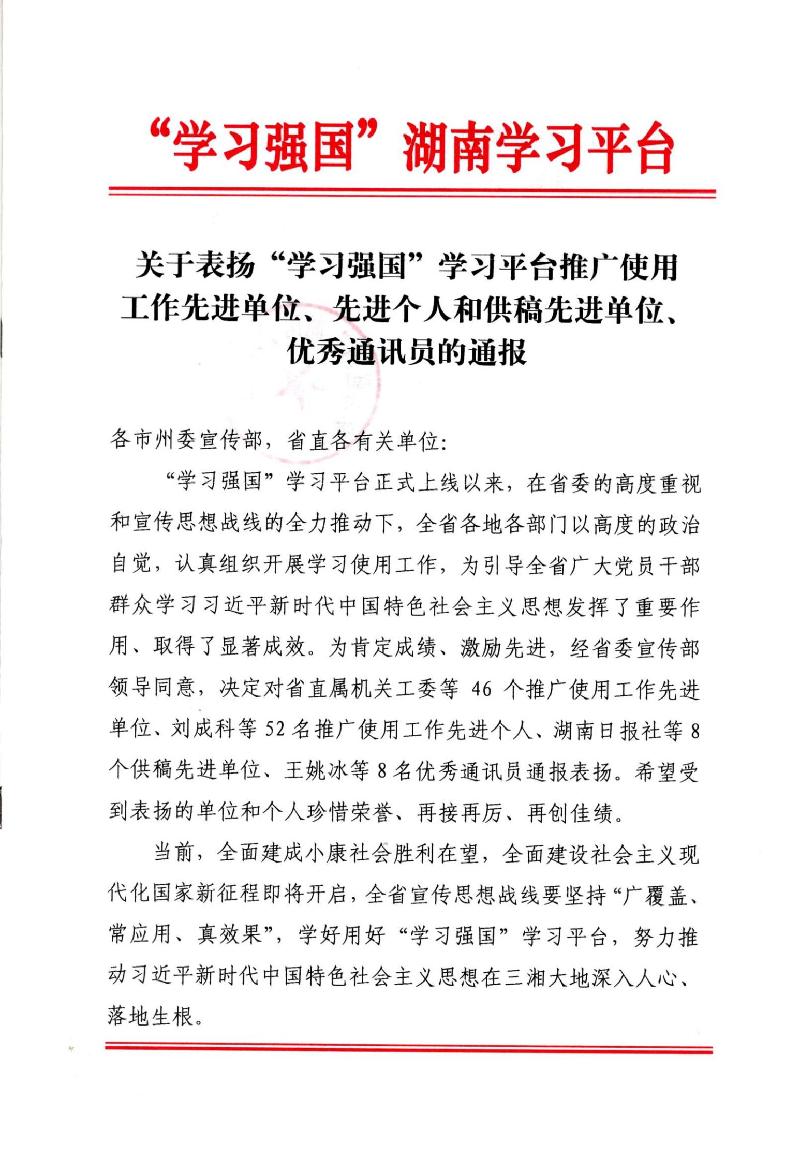 “学习强国”湖南学习平台

关于表扬“学习强国”学习平台推广使用工作先进单位、先进个人和供稿先进单位、优秀通讯员的通报

各市州委宣传部，省直各有关单位：

“学习强国”学习平台正式上线以来，在省委的高度重视和宣传思想战线的全力推动下，全省各地各部门以高度的政治自觉，认真组织开展学习使用工作，为引导全省广大党员干部群众学习习近平新时代中国特色社会主义思想发挥了重要作用、取得了显著成效。为肯定成绩、激励先进，经省委宣传部领导同意，决定对省直属机关工委等 46 个推广使用工作先进单位、刘成科等 52 名推广使用工作先进个人、湖南日报社等 8 个供稿先进单位、王姚冰等 8 名优秀通讯员通报表扬。希望受到表扬的单位和个人珍惜荣誉、再接再厉、再创佳绩。

当前，全面建成小康社会胜利在望，全面建设社会主义现代化国家新征程即将开启，全省宣传思想战线要坚持“广覆盖、常应用、真效果”，学好用好“学习强国”学习平台，努力推动习近平新时代中国特色社会主义思想在三湘大地深入人心、落地生根。